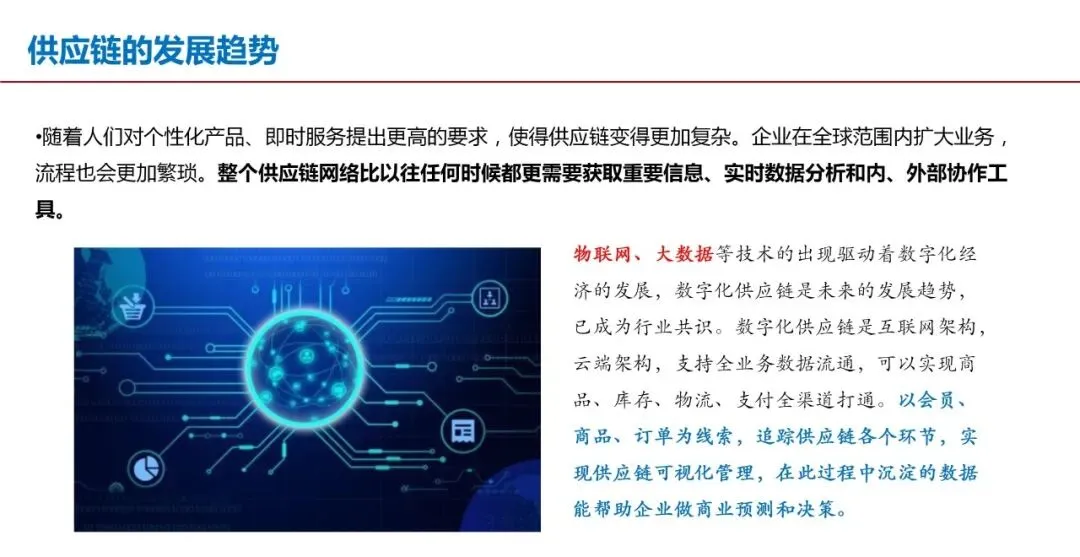 供应链的发展趋势

•随着人们对个性化产品、即时服务提出更高的要求，使得供应链变得更加复杂。企业在全球范围内扩大业务，流程也会更加繁琐。整个供应链网络比以往任何时候都更需要获取重要信息、实时数据分析和内、外部协作工具。

物联网、大数据等技术的出现驱动着数字化经济的发展，数字化供应链是未来的发展趋势，已成为行业共识。数字化供应链是互联网架构，云端架构，支持全业务数据流通，可以实现商品、库存、物流、支付全渠道打通。以会员、商品、订单为线索，追踪供应链各个环节，实现供应链可视化管理，在此过程中沉淀的数据能帮助企业做商业预测和决策。